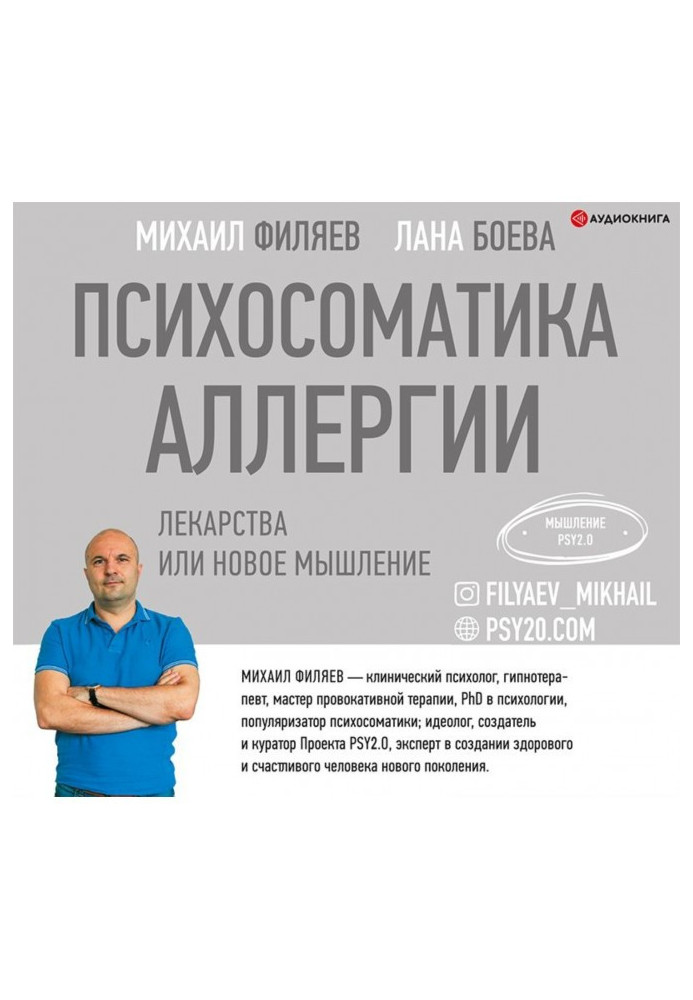 АУДИОКНИГА

МИХАИЛ ФИЛЯЕВ ЛАНА БОЕВА

ПСИХОСОМАТИКА АЛЛЕРГИИ

ЛЕКАРСТВА ИЛИ НОВОЕ МЫШЛЕНИЕ

МЫШЛЕНИЕ PSY2.0

FILYAEV_MIKHAIL

PSY20.COM

МИХАИЛ ФИЛЯЕВ — клинический психолог, гипнотерапевт, мастер провокативной терапии, PhD в психологии, популяризатор психосоматики; идеолог, создатель и куратор Проекта PSY2.0, эксперт в создании здорового и счастливого человека нового поколения.